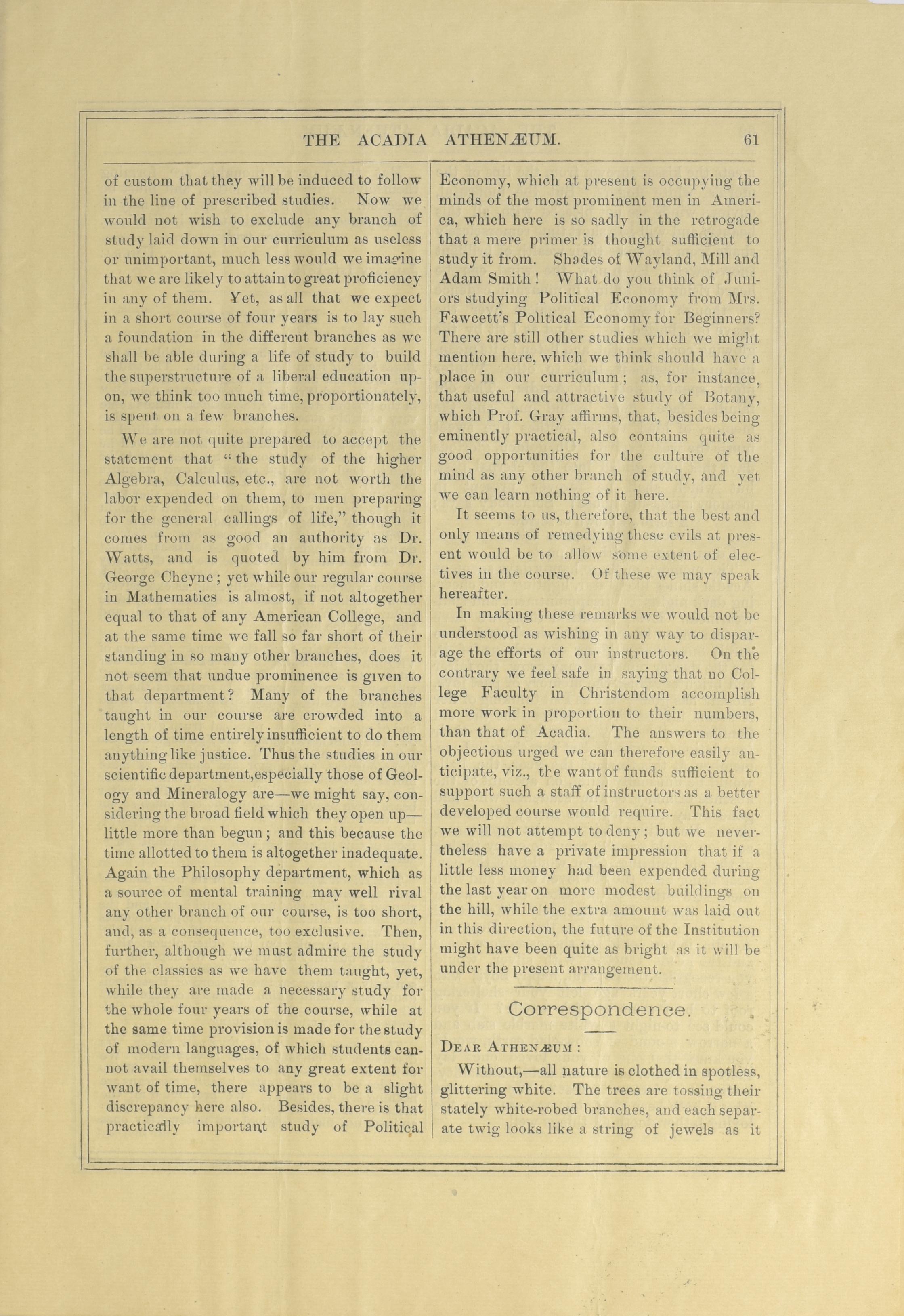 THE ACADIA ATHENÆUM. 61

of custom that they will be induced to follow in the line of prescribed studies. Now we would not wish to exclude any branch of study laid down in our curriculum as useless or unimportant, much less would we imagine that we are likely to attain to great proficiency in any of them. Yet, as all that we expect in a short course of four years is to lay such a foundation in the different branches as we shall be able during a life of study to build the superstructure of a liberal education upon, we think too much time, proportionately, is spent on a few branches.

We are not quite prepared to accept the statement that "the study of the higher Algebra, Calculus, etc., are not worth the labor expended on them, to men preparing for the general callings of life," though it comes from as good an authority as Dr. Watts, and is quoted by him from Dr. George Cheyne; yet while our regular course in Mathematics is almost, if not altogether equal to that of any American College, and at the same time we fall so far short of their standing in so many other branches, does it not seem that undue prominence is given to that department? Many of the branches taught in our course are crowded into a length of time entirely insufficient to do them anything like justice. Thus the studies in our scientific department,especially those of Geology and Mineralogy are—we might say, considering the broad field which they open up—little more than begun; and this because the time allotted to them is altogether inadequate. Again the Philosophy department, which as a source of mental training may well rival any other branch of our course, is too short, and, as a consequence, too exclusive. Then, further, although we must admire the study of the classics as we have them taught, yet, while they are made a necessary study for the whole four years of the course, while at the same time provision is made for the study of modern languages, of which students cannot avail themselves to any great extent for want of time, there appears to be a slight discrepancy here also. Besides, there is that practically important study of Political Economy, which at present is occupying the minds of the most prominent men in America, which here is so sadly in the retrogade that a mere primer is thought sufficient to study it from. Shades of Wayland, Mill and Adam Smith! What do you think of Juniors studying Political Economy from Mrs. Fawcett's Political Economy for Beginners? There are still other studies which we might mention here, which we think should have a place in our curriculum; as, for instance, that useful and attractive study of Botany, which Prof. Gray affirms, that, besides being eminently practical, also contains quite as good opportunities for the culture of the mind as any other branch of study, and yet we can learn nothing of it here.

It seems to us, therefore, that the best and only means of remedying these evils at present would be to allow some extent of electives in the course. Of these we may speak hereafter.

In making these remarks we would not be understood as wishing in any way to disparage the efforts of our instructors. On the contrary we feel safe in saying that no College Faculty in Christendom accomplish more work in proportion to their numbers, than that of Acadia. The answers to the objections urged we can therefore easily anticipate, viz., the want of funds sufficient to support such a staff of instructors as a better developed course would require. This fact we will not attempt to deny; but we nevertheless have a private impression that if a little less money had been expended during the last year on more modest buildings on the hill, while the extra amount was laid out in this direction, the future of the Institution might have been quite as bright as it will be under the present arrangement.

Correspondence.

DEAR ATHENÆUM:

Without,—all nature is clothed in spotless, glittering white. The trees are tossing their stately white-robed branches, and each separate twig looks like a string of jewels as it